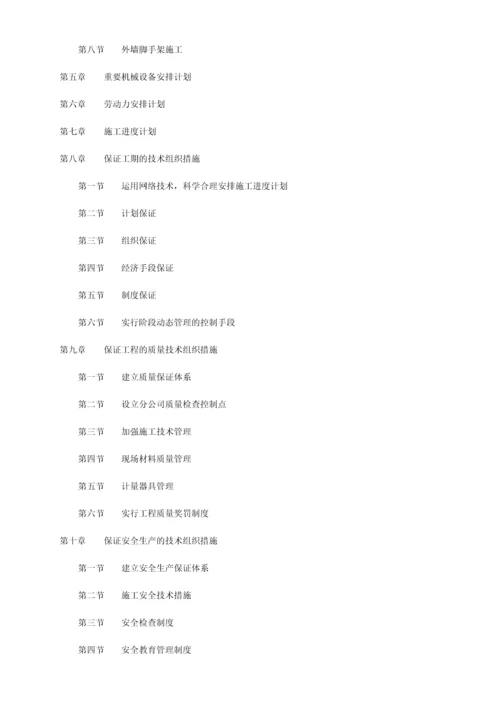 第八节　外墙脚手架施工

第五章　重要机械设备安排计划

第六章　劳动力安排计划

第七章　施工进度计划

第八章　保证工期的技术组织措施

第一节　运用网络技术，科学合理安排施工进度计划

第二节　计划保证

第三节　组织保证

第四节　经济手段保证

第五节　制度保证

第六节　实行阶段动态管理的控制手段

第九章　保证工程的质量技术组织措施

第一节　建立质量保证体系

第二节　设立分公司质量检查控制点

第三节　加强施工技术管理

第四节　现场材料质量管理

第五节　计量器具管理

第六节　实行工程质量奖罚制度

第十章　保证安全生产的技术组织措施

第一节　建立安全生产保证体系

第二节　施工安全技术措施

第三节　安全检查制度

第四节　安全教育管理制度